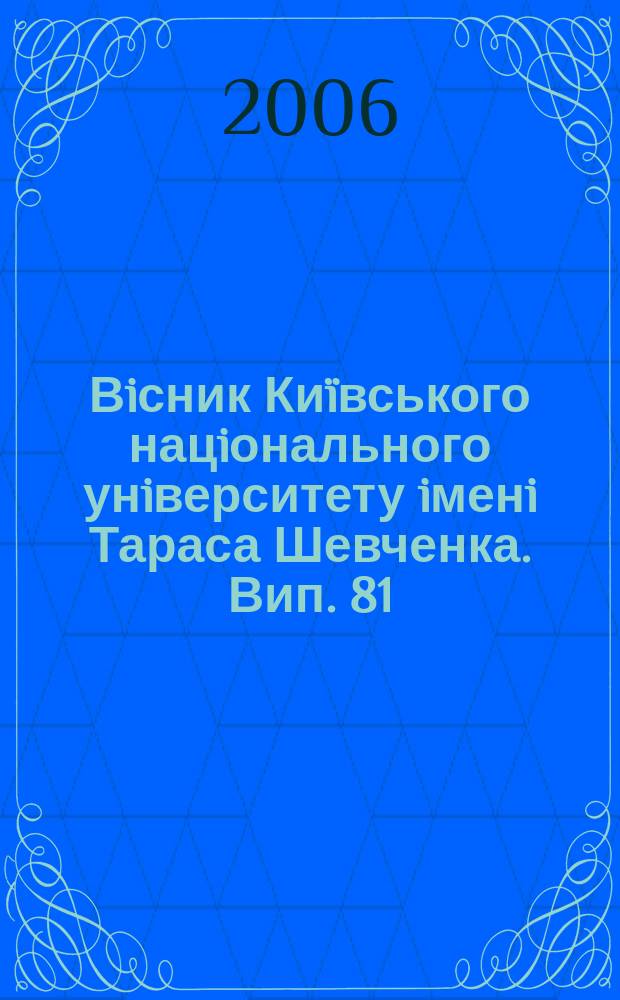 2006

Вісник Київського національного університету імені Тараса Шевченка. Вип. 81